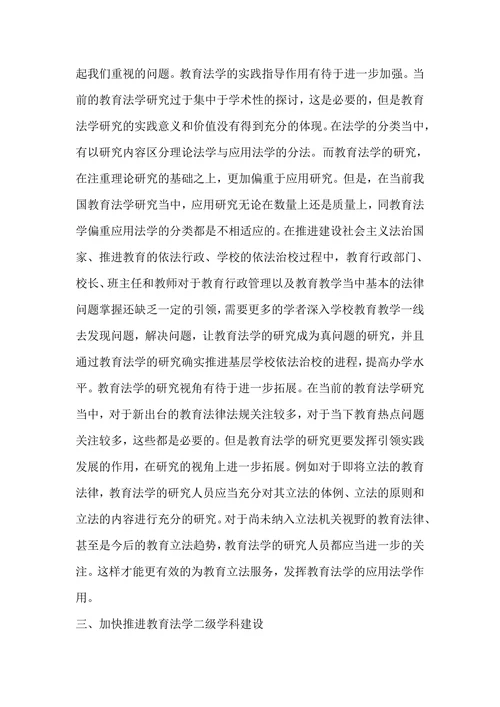 起我们重视的问题。教育法学的实践指导作用有待于进一步加强。当前的教育法学研究过于集中于学术性的探讨，这是必要的，但是教育法学研究的实践意义和价值没有得到充分的体现。在法学的分类当中，有以研究内容区分理论法学与应用法学的分法。而教育法学的研究，在注重理论研究的基础之上，更加偏重于应用研究。但是，在当前我国教育法学研究当中，应用研究无论在数量上还是质量上，同教育法学偏重应用法学的分类都是不相适应的。在推进建设社会主义法治国家、推进教育的依法行政、学校的依法治校过程中，教育行政部门、校长、班主任和教师对于教育行政管理以及教育教学当中基本的法律问题掌握还缺乏一定的引领，需要更多的学者深入学校教育教学一线去发现问题，解决问题，让教育法学的研究成为真问题的研究，并且通过教育法学的研究确实推进基层学校依法治校的进程，提高办学水平。教育法学的研究视角有待于进一步拓展。在当前的教育法学研究当中，对于新出台的教育法律法规关注较多，对于当下教育热点问题关注较多，这些都是必要的。但是教育法学的研究更要发挥引领实践发展的作用，在研究的视角上进一步拓展。例如对于即将立法的教育法律，教育法学的研究人员应当充分对其立法的体例、立法的原则和立法的内容进行充分的研究。对于尚未纳入立法机关视野的教育法律、甚至是今后的教育立法趋势，教育法学的研究人员都应当进一步的关注。这样才能更有效的为教育立法服务，发挥教育法学的应用法学作用。

三、加快推进教育法学二级学科建设